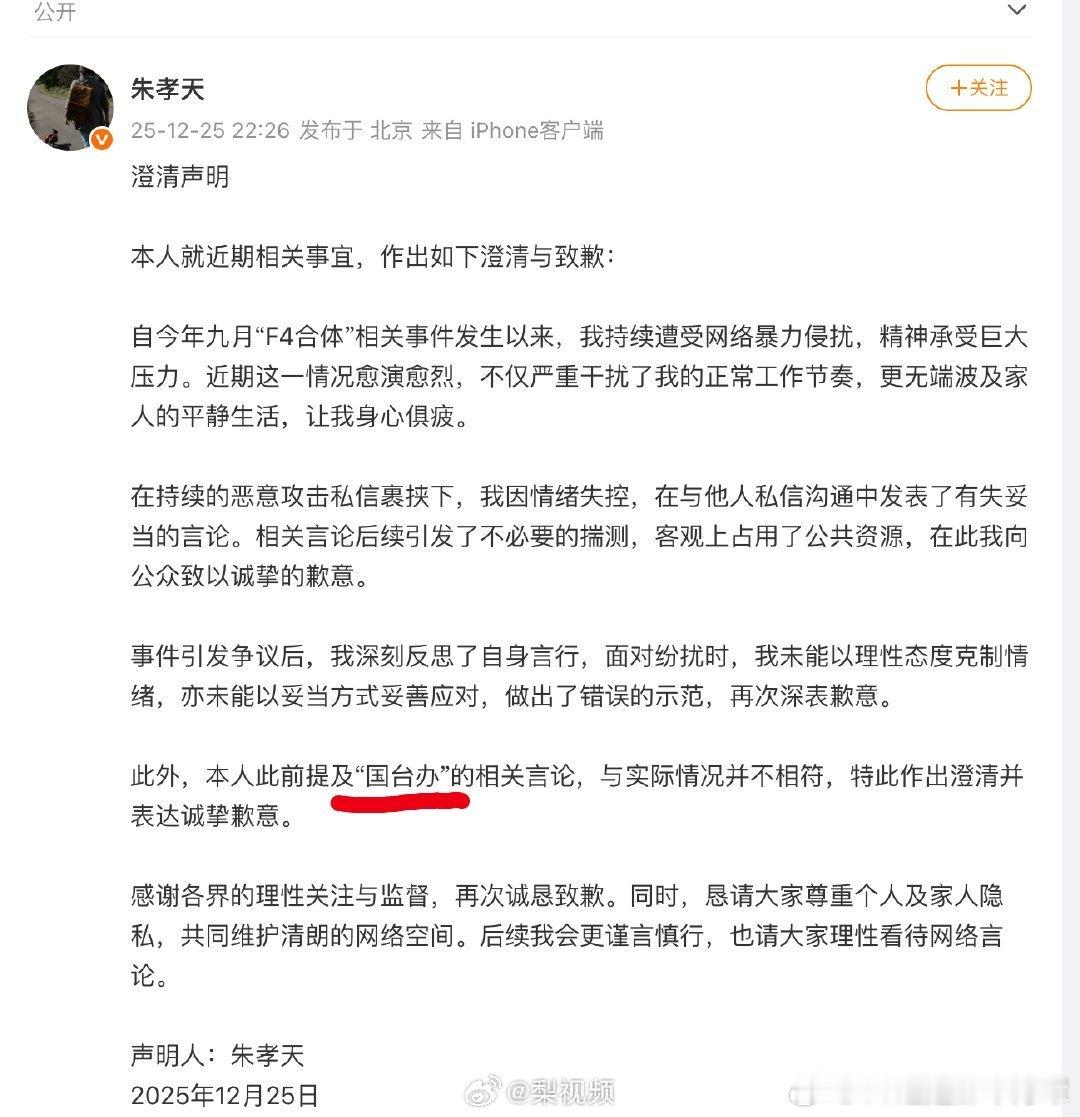 公开

朱孝天

+关注

25-12-25 22:26 发布于 北京 来自 iPhone客户端

澄清声明

本人就近期相关事宜，作出如下澄清与致歉：

自今年九月“F4合体”相关事件发生以来，我持续遭受网络暴力侵扰，精神承受巨大压力。近期这一情况愈演愈烈，不仅严重干扰了我的正常工作节奏，更无端波及家人的平静生活，让我身心俱疲。

在持续的恶意攻击私信裹挟下，我因情绪失控，在与他人私信沟通中发表了有失妥当的言论。相关言论后续引发了不必要的揣测，客观上占用了公共资源，在此我向公众致以诚挚的歉意。

事件引发争议后，我深刻反思了自身言行，面对纷扰时，我未能以理性态度克制情绪，亦未能以妥当方式妥善应对，做出了错误的示范，再次深表歉意。

此外，本人此前提及“国台办”的相关言论，与实际情况并不相符，特此作出澄清并表达诚挚歉意。

感谢各界的理性关注与监督，再次诚恳致歉。同时，恳请大家尊重个人及家人隐私，共同维护清朗的网络空间。后续我会更谨言慎行，也请大家理性看待网络言论。

声明人：朱孝天
2025年12月25日

@梨视频